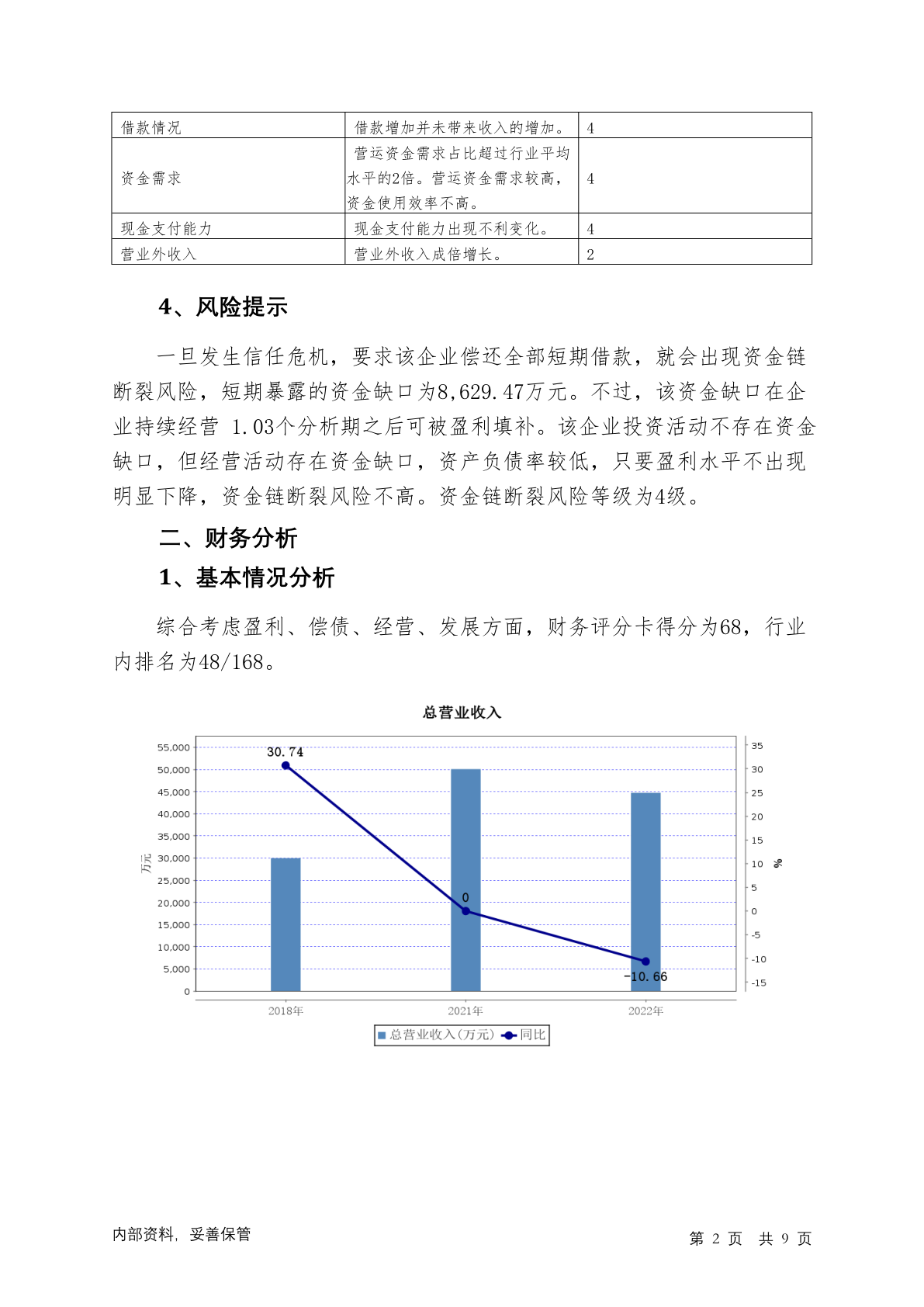 | 借款情况 | 借款增加并未带来收入的增加。 | 4 |
|---|---|---|
| 资金需求 | 营运资金需求占比超过行业平均水平的2倍。营运资金需求较高，资金使用效率不高。 | 4 |
| 现金支付能力 | 现金支付能力出现不利变化。 | 4 |
| 营业外收入 | 营业外收入成倍增长。 | 2 |

4、风险提示

一旦发生信任危机，要求该企业偿还全部短期借款，就会出现资金链断裂风险，短期暴露的资金缺口为8,629.47万元。不过，该资金缺口在企业持续经营 1.03个分析期之后可被盈利填补。该企业投资活动不存在资金缺口，但经营活动存在资金缺口，资产负债率较低，只要盈利水平不出现明显下降，资金链断裂风险不高。资金链断裂风险等级为4级。

二、财务分析

1、基本情况分析

综合考虑盈利、偿债、经营、发展方面，财务评分卡得分为68，行业内排名为48/168。

总营业收入

55,000
50,000
45,000
40,000
35,000
30,000
25,000
20,000
15,000
10,000
5,000
0
万元

35
30
25
20
15
10
5
0
-5
-10
-15
%

30.74
0
-10.66

2018年
2021年
2022年

总营业收入(万元) 同比

内部资料，妥善保管

第 2 页 共 9 页